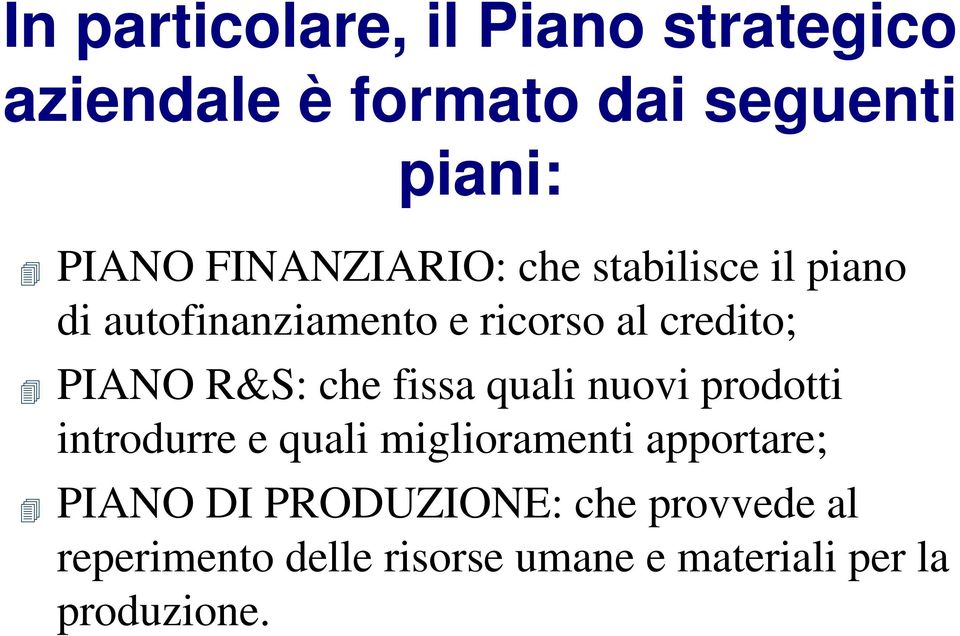 In particolare, il Piano strategico aziendale è formato dai seguenti piani:

PIANO FINANZIARIO: che stabilisce il piano di autofinanziamento e ricorso al credito;

PIANO R&S: che fissa quali nuovi prodotti introdurre e quali miglioramenti apportare;

PIANO DI PRODUZIONE: che provvede al reperimento delle risorse umane e materiali per la produzione.